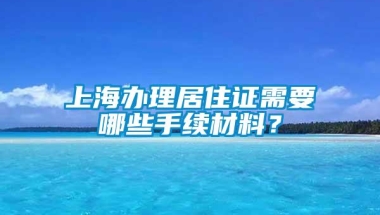 上海办理居住证需要哪些手续材料？